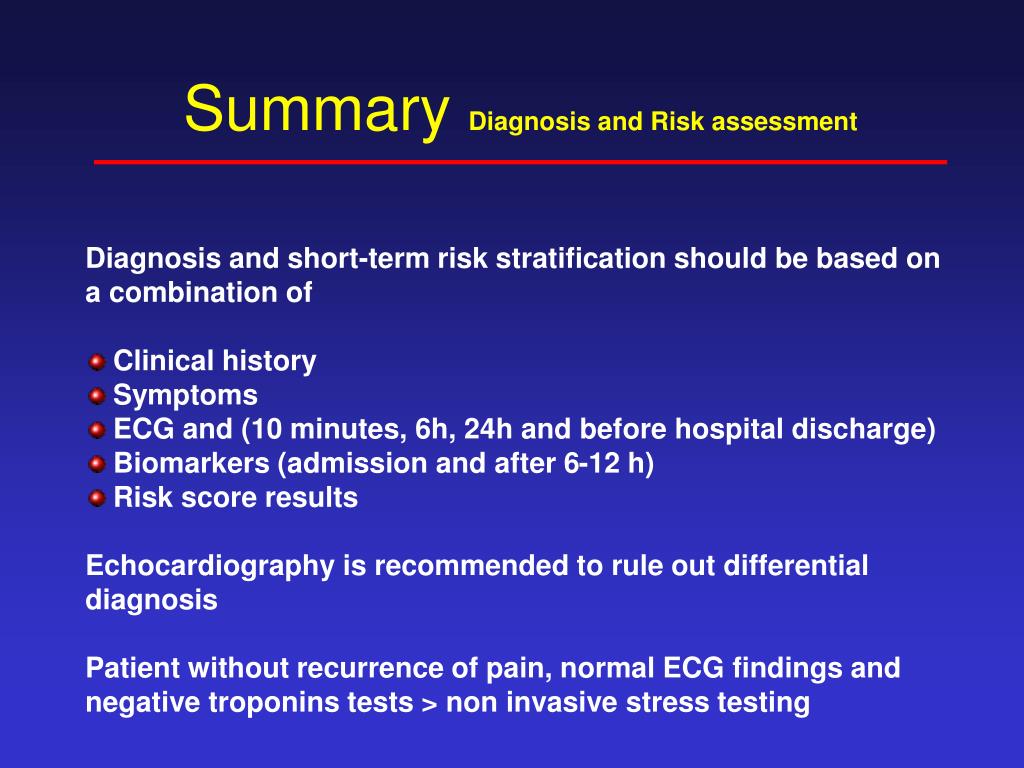 Summary Diagnosis and Risk assessment

Diagnosis and short-term risk stratification should be based on a combination of

Clinical history
Symptoms
ECG and (10 minutes, 6h, 24h and before hospital discharge)
Biomarkers (admission and after 6-12 h)
Risk score results

Echocardiography is recommended to rule out differential diagnosis

Patient without recurrence of pain, normal ECG findings and negative troponins tests > non invasive stress testing